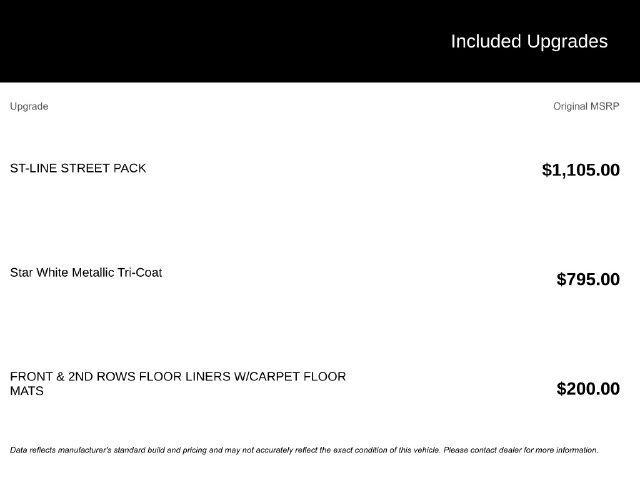 Included Upgrades

| Upgrade | Original MSRP |
|---|---|
| ST-LINE STREET PACK | $1,105.00 |
| Star White Metallic Tri-Coat | $795.00 |
| FRONT & 2ND ROWS FLOOR LINERS W/CARPET FLOOR MATS | $200.00 |

Data reflects manufacturer's standard build and pricing and may not accurately reflect the exact condition of this vehicle. Please contact dealer for more information.